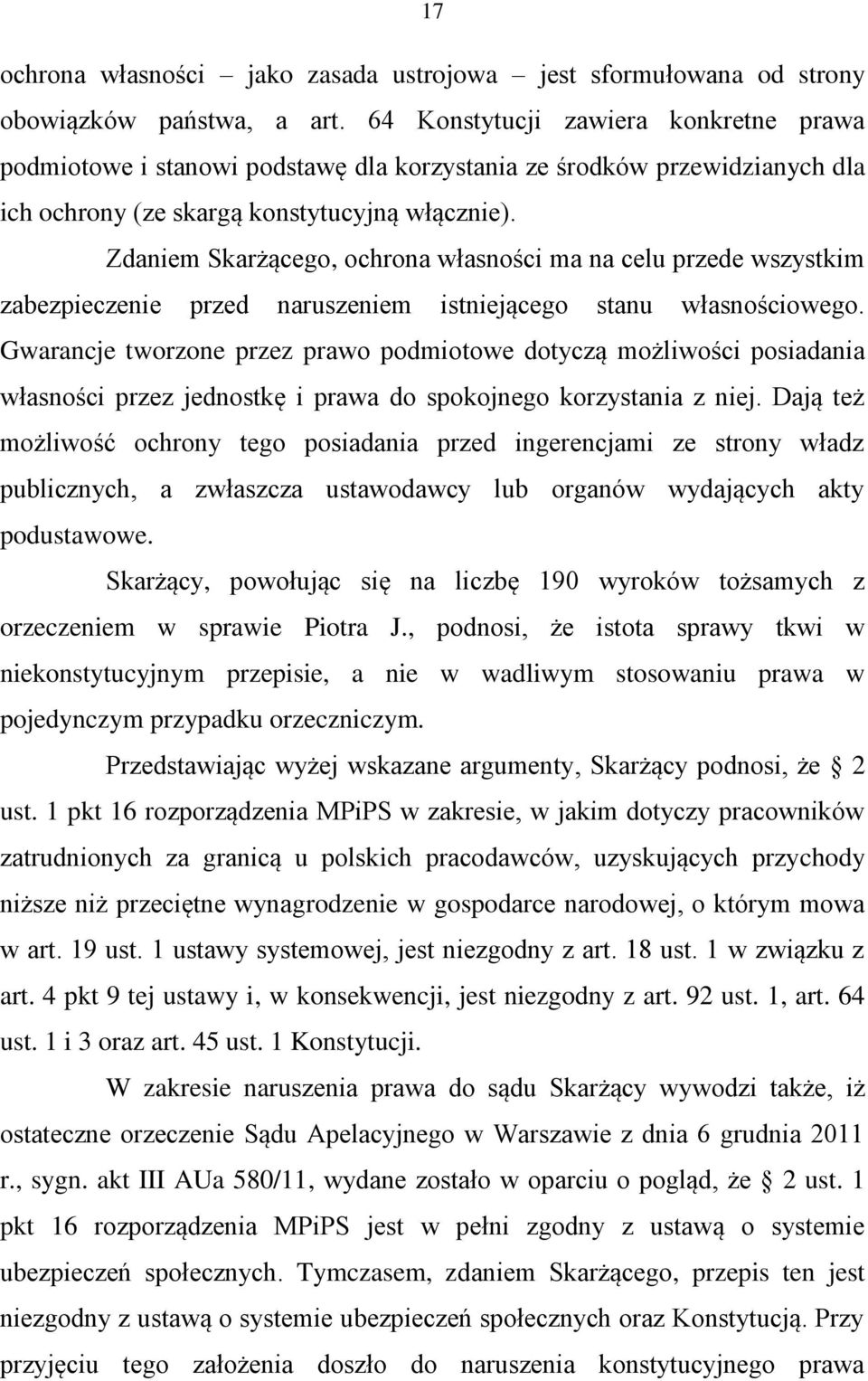 17

ochrona własności – jako zasada ustrojowa – jest sformułowana od strony obowiązków państwa, a art. 64 Konstytucji zawiera konkretne prawa podmiotowe i stanowi podstawę dla korzystania ze środków przewidzianych dla ich ochrony (ze skargą konstytucyjną włącznie).

Zdaniem Skarżącego, ochrona własności ma na celu przede wszystkim zabezpieczenie przed naruszeniem istniejącego stanu własnościowego. Gwarancje tworzone przez prawo podmiotowe dotyczą możliwości posiadania własności przez jednostkę i prawa do spokojnego korzystania z niej. Dają też możliwość ochrony tego posiadania przed ingerencjami ze strony władz publicznych, a zwłaszcza ustawodawcy lub organów wydających akty podustawowe.

Skarżący, powołując się na liczbę 190 wyroków tożsamych z orzeczeniem w sprawie Piotra J., podnosi, że istota sprawy tkwi w niekonstytucyjnym przepisie, a nie w wadliwym stosowaniu prawa w pojedynczym przypadku orzeczniczym.

Przedstawiając wyżej wskazane argumenty, Skarżący podnosi, że § 2 ust. 1 pkt 16 rozporządzenia MPiPS w zakresie, w jakim dotyczy pracowników zatrudnionych za granicą u polskich pracodawców, uzyskujących przychody niższe niż przeciętne wynagrodzenie w gospodarce narodowej, o którym mowa w art. 19 ust. 1 ustawy systemowej, jest niezgodny z art. 18 ust. 1 w związku z art. 4 pkt 9 tej ustawy i, w konsekwencji, jest niezgodny z art. 92 ust. 1, art. 64 ust. 1 i 3 oraz art. 45 ust. 1 Konstytucji.

W zakresie naruszenia prawa do sądu Skarżący wywodzi także, iż ostateczne orzeczenie Sądu Apelacyjnego w Warszawie z dnia 6 grudnia 2011 r., sygn. akt III AUa 580/11, wydane zostało w oparciu o pogląd, że § 2 ust. 1 pkt 16 rozporządzenia MPiPS jest w pełni zgodny z ustawą o systemie ubezpieczeń społecznych. Tymczasem, zdaniem Skarżącego, przepis ten jest niezgodny z ustawą o systemie ubezpieczeń społecznych oraz Konstytucją. Przy przyjęciu tego założenia doszło do naruszenia konstytucyjnego prawa